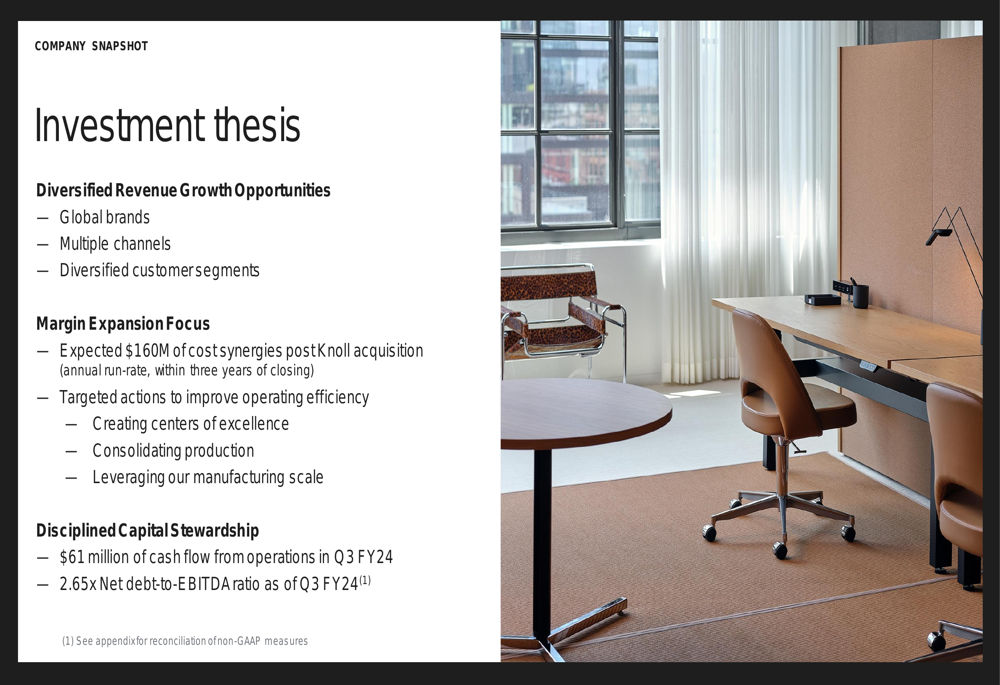 COMPANY SNAPSHOT

Investment thesis

Diversified Revenue Growth Opportunities
— Global brands
— Multiple channels
— Diversified customer segments

Margin Expansion Focus
— Expected $160M of cost synergies post Knoll acquisition (annual run-rate, within three years of closing)
— Targeted actions to improve operating efficiency
— Creating centers of excellence
— Consolidating production
— Leveraging our manufacturing scale

Disciplined Capital Stewardship
— $61 million of cash flow from operations in Q3 FY24
— 2.65x Net debt-to-EBITDA ratio as of Q3 FY24$^{(1)}$

(1) See appendix for reconciliation of non-GAAP measures